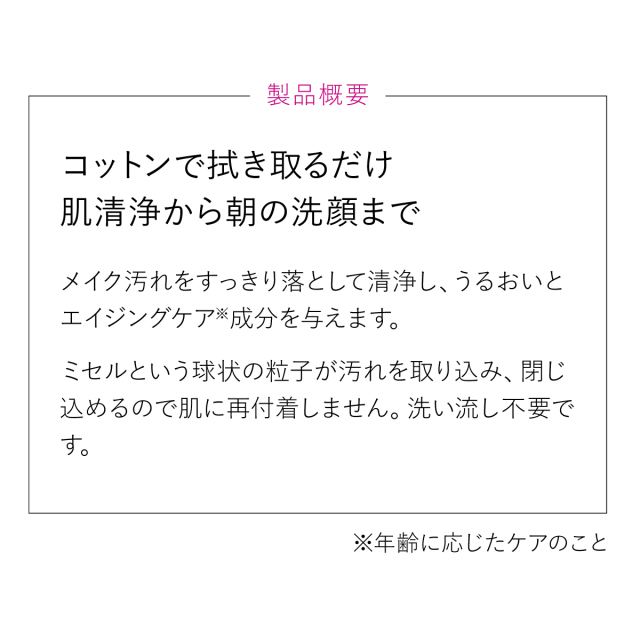 製品概要

コットンで拭き取るだけ
肌清浄から朝の洗顔まで

メイク汚れをすっきり落として清浄し、うるおいとエイジングケア※成分を与えます。

ミセルという球状の粒子が汚れを取り込み、閉じ込めるので肌に再付着しません。洗い流し不要です。

※年齢に応じたケアのこと